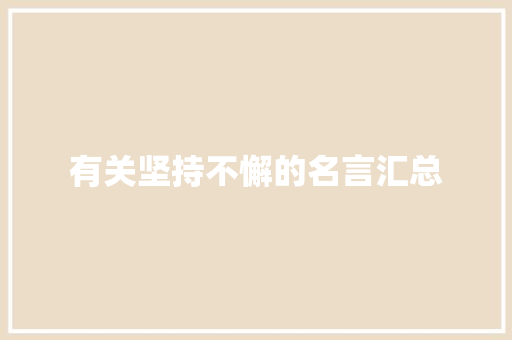 有关坚持不懈的名言汇总